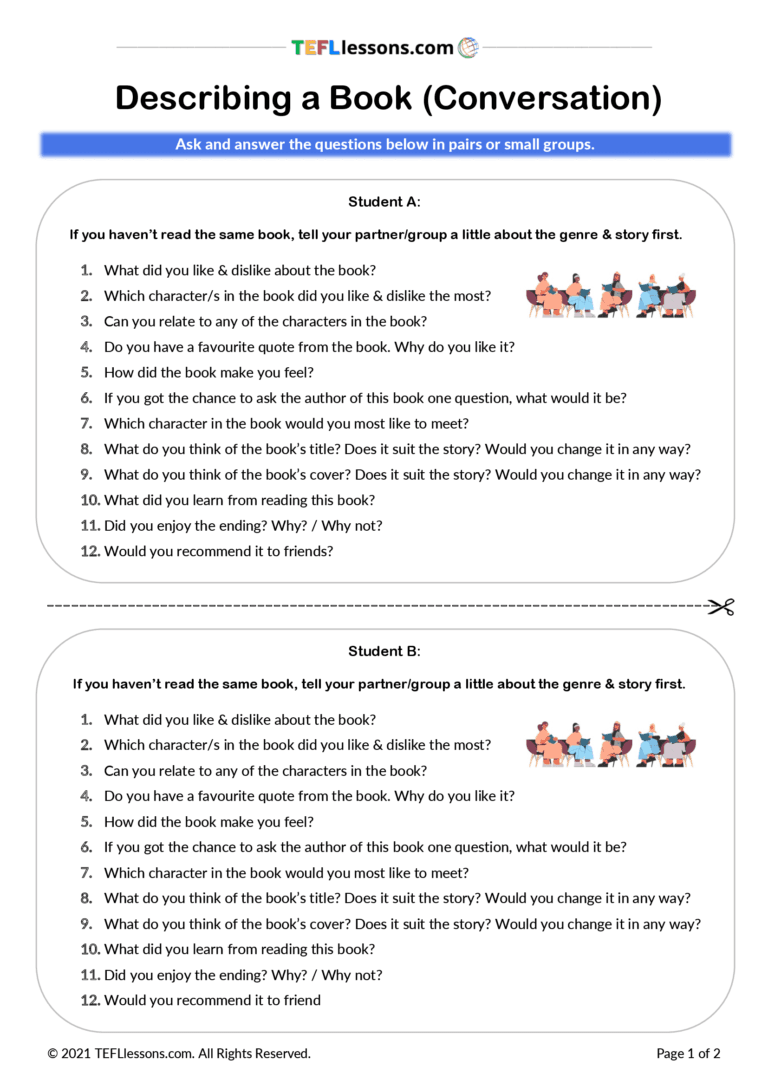 TEFLlessons.com

Describing a Book (Conversation)

Ask and answer the questions below in pairs or small groups.

Student A:

If you haven't read the same book, tell your partner/group a little about the genre & story first.

1. What did you like & dislike about the book?
2. Which character/s in the book did you like & dislike the most?
3. Can you relate to any of the characters in the book?
4. Do you have a favourite quote from the book. Why do you like it?
5. How did the book make you feel?
6. If you got the chance to ask the author of this book one question, what would it be?
7. Which character in the book would you most like to meet?
8. What do you think of the book's title? Does it suit the story? Would you change it in any way?
9. What do you think of the book's cover? Does it suit the story? Would you change it in any way?
10. What did you learn from reading this book?
11. Did you enjoy the ending? Why? / Why not?
12. Would you recommend it to friends?

Student B:

If you haven't read the same book, tell your partner/group a little about the genre & story first.

1. What did you like & dislike about the book?
2. Which character/s in the book did you like & dislike the most?
3. Can you relate to any of the characters in the book?
4. Do you have a favourite quote from the book. Why do you like it?
5. How did the book make you feel?
6. If you got the chance to ask the author of this book one question, what would it be?
7. Which character in the book would you most like to meet?
8. What do you think of the book's title? Does it suit the story? Would you change it in any way?
9. What do you think of the book's cover? Does it suit the story? Would you change it in any way?
10. What did you learn from reading this book?
11. Did you enjoy the ending? Why? / Why not?
12. Would you recommend it to friend

© 2021 TEFLlessons.com. All Rights Reserved.

Page 1 of 2